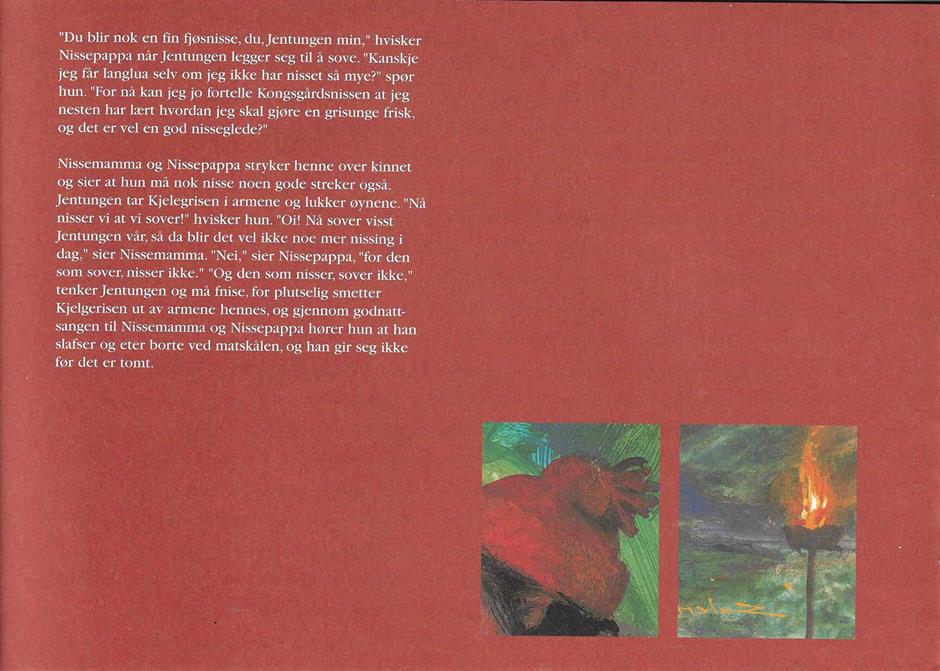 "Du blir nok en fin fjøsnisse, du, Jentungen min," hvisker Nissepappa når Jentungen legger seg til å sove. "Kanskje jeg får langlua selv om jeg ikke har nisset så mye?" spør hun. "For nå kan jeg jo fortelle Kongsgårdsnissen at jeg nesten har lært hvordan jeg skal gjøre en grisunge frisk, og det er vel en god nisseglede?"

Nissemamma og Nissepappa stryker henne over kinnet og sier at hun må nok nisse noen gode streker også. Jentungen tar Kjelegrisen i armene og lukker øynene. "Nå nisser vi at vi sover!" hvisker hun. "Oi! Nå sover visst Jentungen vår, så da blir det vel ikke noe mer nissing i dag," sier Nissemamma. "Nei," sier Nissepappa, "for den som sover, nisser ikke." "Og den som nisser, sover ikke," tenker Jentungen og må fnise, for plutselig smetter Kjelgerisen ut av armene hennes, og gjennom godnattsangen til Nissemamma og Nissepappa hører hun at han slafser og eter borte ved matskålen, og han gir seg ikke før det er tomt.